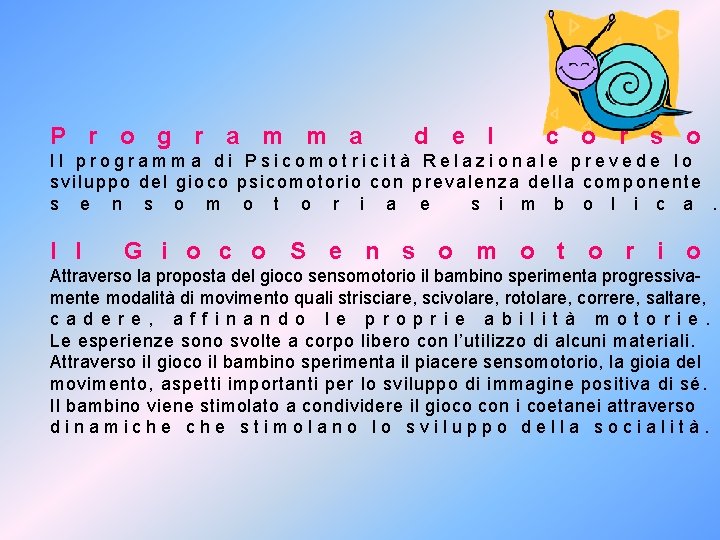 Programma del corso

Il programma di Psicomotricità Relazionale prevede lo sviluppo del gioco psicomotorio con prevalenza della componente sensomotoria e simbolica.

Il Gioco Sensomotorio

Attraverso la proposta del gioco sensomotorio il bambino sperimenta progressivamente modalità di movimento quali strisciare, scivolare, rotolare, correre, saltare, cadere, affinando le proprie abilità motorie. Le esperienze sono svolte a corpo libero con l'utilizzo di alcuni materiali. Attraverso il gioco il bambino sperimenta il piacere sensomotorio, la gioia del movimento, aspetti importanti per lo sviluppo di immagine positiva di sé. Il bambino viene stimolato a condividere il gioco con i coetanei attraverso dinamiche che stimolano lo sviluppo della socialità.